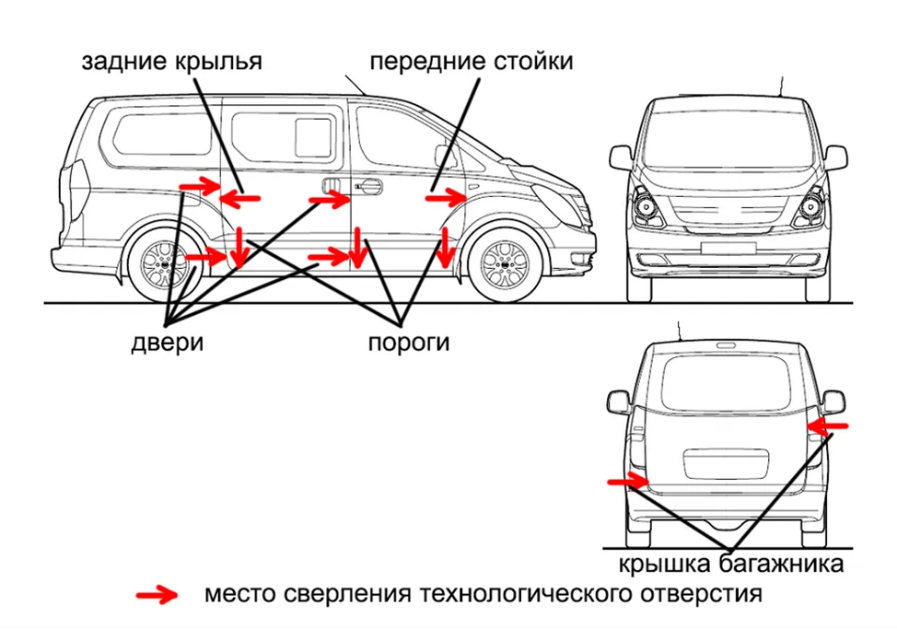 задние крылья

передние стойки

двери

пороги

крышка багажника

место сверления технологического отверстия